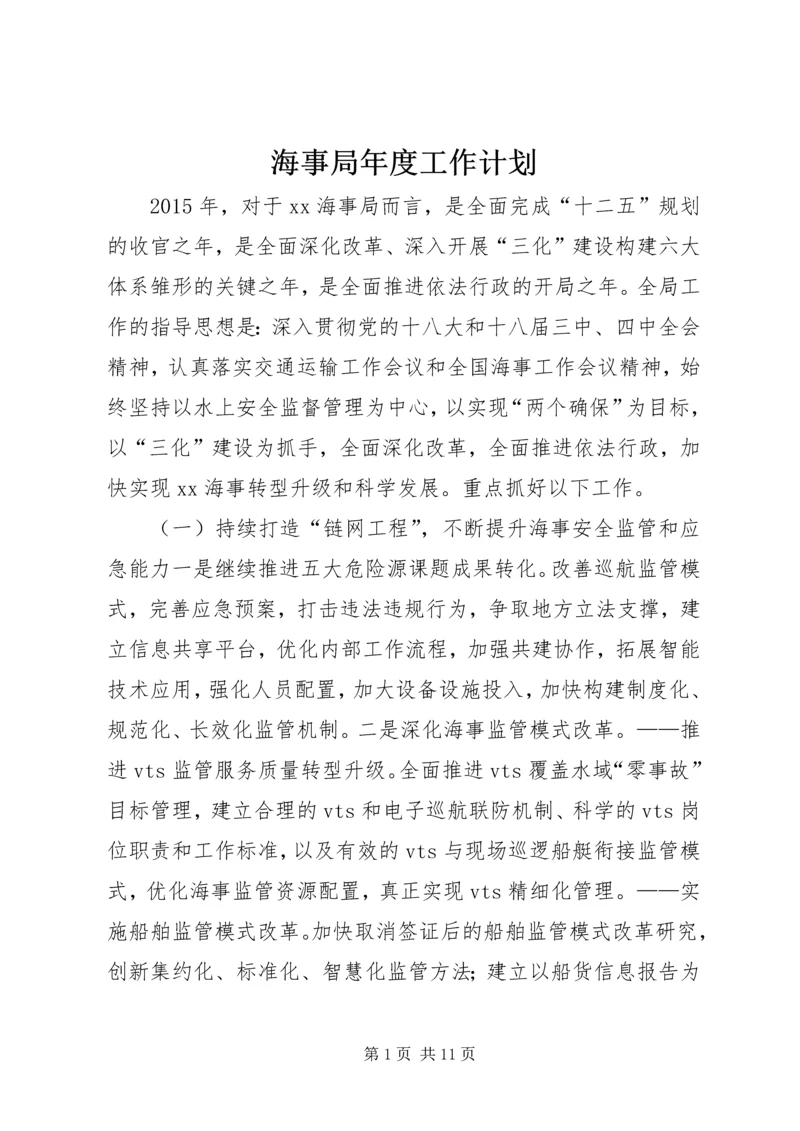 海事局年度工作计划

2015年，对于xx海事局而言，是全面完成“十二五”规划的收官之年，是全面深化改革、深入开展“三化”建设构建六大体系雏形的关键之年，是全面推进依法行政的开局之年。全局工作的指导思想是：深入贯彻党的十八大和十八届三中、四中全会精神，认真落实交通运输工作会议和全国海事工作会议精神，始终坚持以水上安全监督管理为中心，以实现“两个确保”为目标，以“三化”建设为抓手，全面深化改革，全面推进依法行政，加快实现xx海事转型升级和科学发展。重点抓好以下工作。

（一）持续打造“链网工程”，不断提升海事安全监管和应急能力一是继续推进五大危险源课题成果转化。改善巡航监管模式，完善应急预案，打击违法违规行为，争取地方立法支撑，建立信息共享平台，优化内部工作流程，加强共建协作，拓展智能技术应用，强化人员配置，加大设备设施投入，加快构建制度化、规范化、长效化监管机制。二是深化海事监管模式改革。——推进vts监管服务质量转型升级。全面推进vts覆盖水域“零事故”目标管理，建立合理的vts和电子巡航联防机制、科学的vts岗位职责和工作标准，以及有效的vts与现场巡逻船艇衔接监管模式，优化海事监管资源配置，真正实现vts精细化管理。——实施船舶监管模式改革。加快取消签证后的船舶监管模式改革研究，创新集约化、标准化、智慧化监管方法；建立以船货信息报告为

第1页 共11页